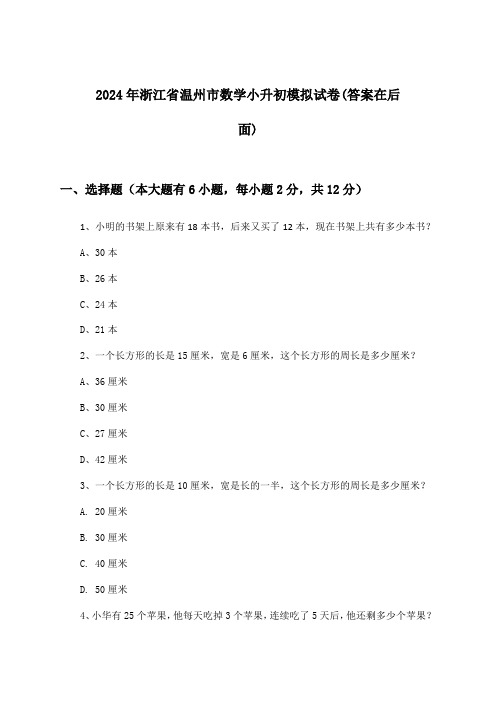 2024年浙江省温州市数学小升初模拟试卷(答案在后面)

一、选择题（本大题有6小题，每小题2分，共12分）

1、小明的书架上原来有18本书，后来又买了12本，现在书架上共有多少本书？

A、30本

B、26本

C、24本

D、21本

2、一个长方形的长是15厘米，宽是6厘米，这个长方形的周长是多少厘米？

A、36厘米

B、30厘米

C、27厘米

D、42厘米

3、一个长方形的长是10厘米，宽是长的一半，这个长方形的周长是多少厘米？

A. 20厘米

B. 30厘米

C. 40厘米

D. 50厘米

4、小华有25个苹果，他每天吃掉3个苹果，连续吃了5天后，他还剩多少个苹果？